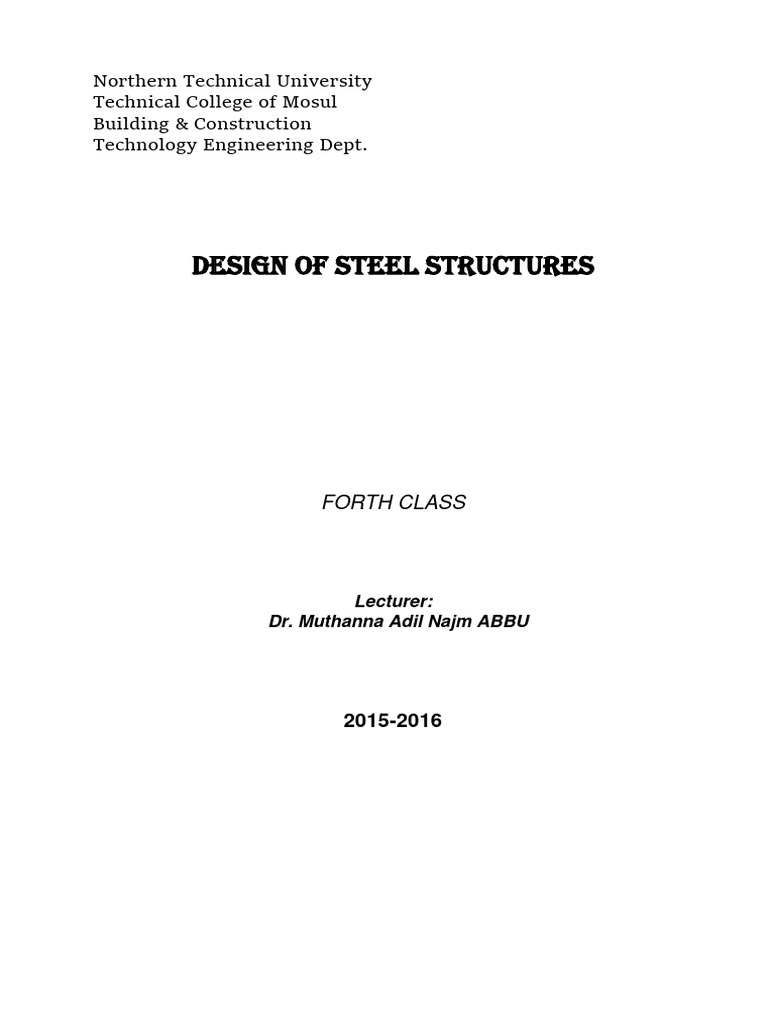 Northern Technical University
Technical College of Mosul
Building & Construction
Technology Engineering Dept.

DESIGN OF STEEL STRUCTURES

FORTH CLASS

Lecturer:
Dr. Muthanna Adil Najm ABBU

2015-2016